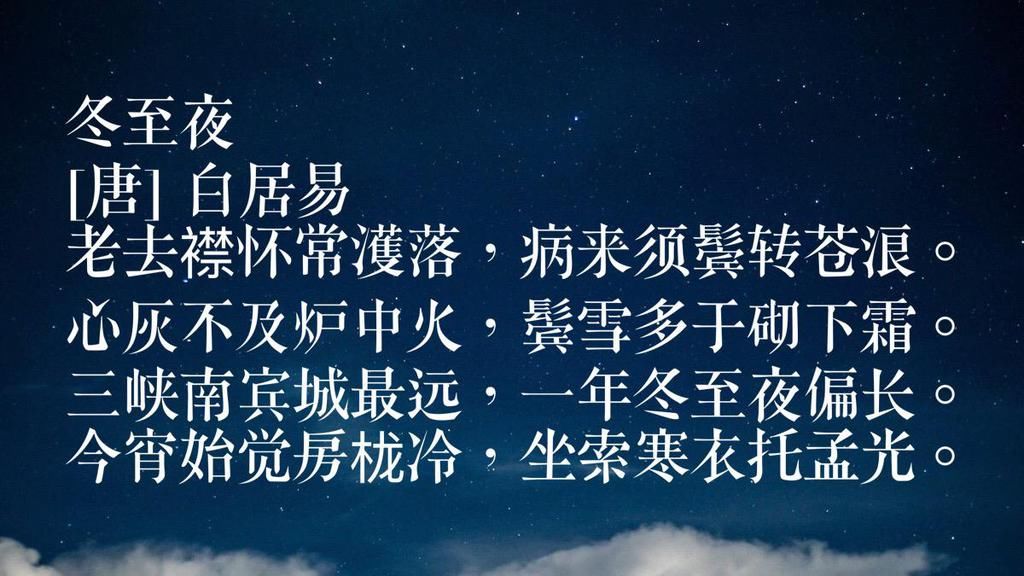 冬至夜
[唐] 白居易
老去襟怀常濩落，病来须鬓转苍浪。
心灰不及炉中火，鬓雪多于砌下霜。
三峡南宾城最远，一年冬至夜偏长。
今宵始觉房栊冷，坐索寒衣托孟光。